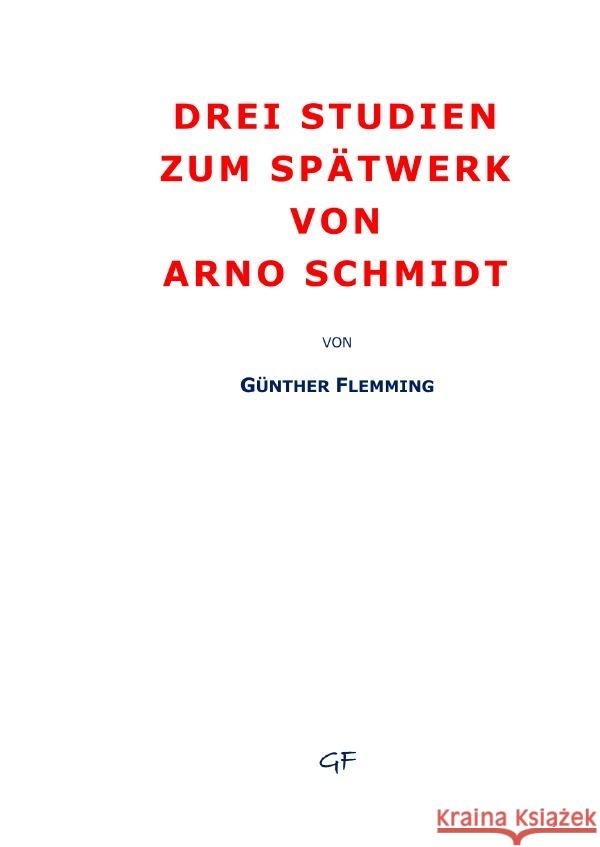 DREI STUDIEN ZUM SPÄTWERK VON ARNO SCHMIDT

VON

GÜNTHER FLEMMING

GF